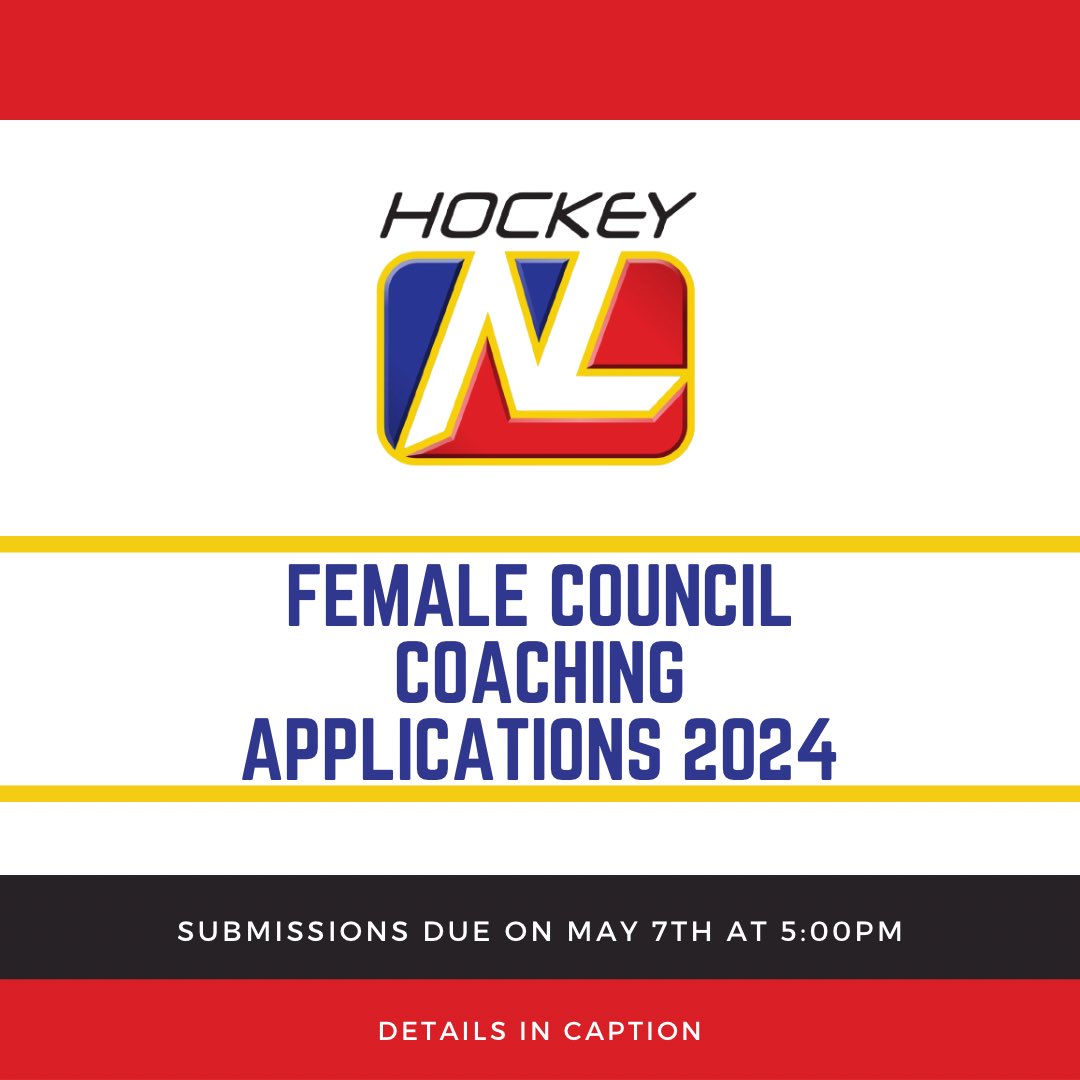 HOCKEY
NL

FEMALE COUNCIL COACHING APPLICATIONS 2024

SUBMISSIONS DUE ON MAY 7TH AT 5:00PM

DETAILS IN CAPTION